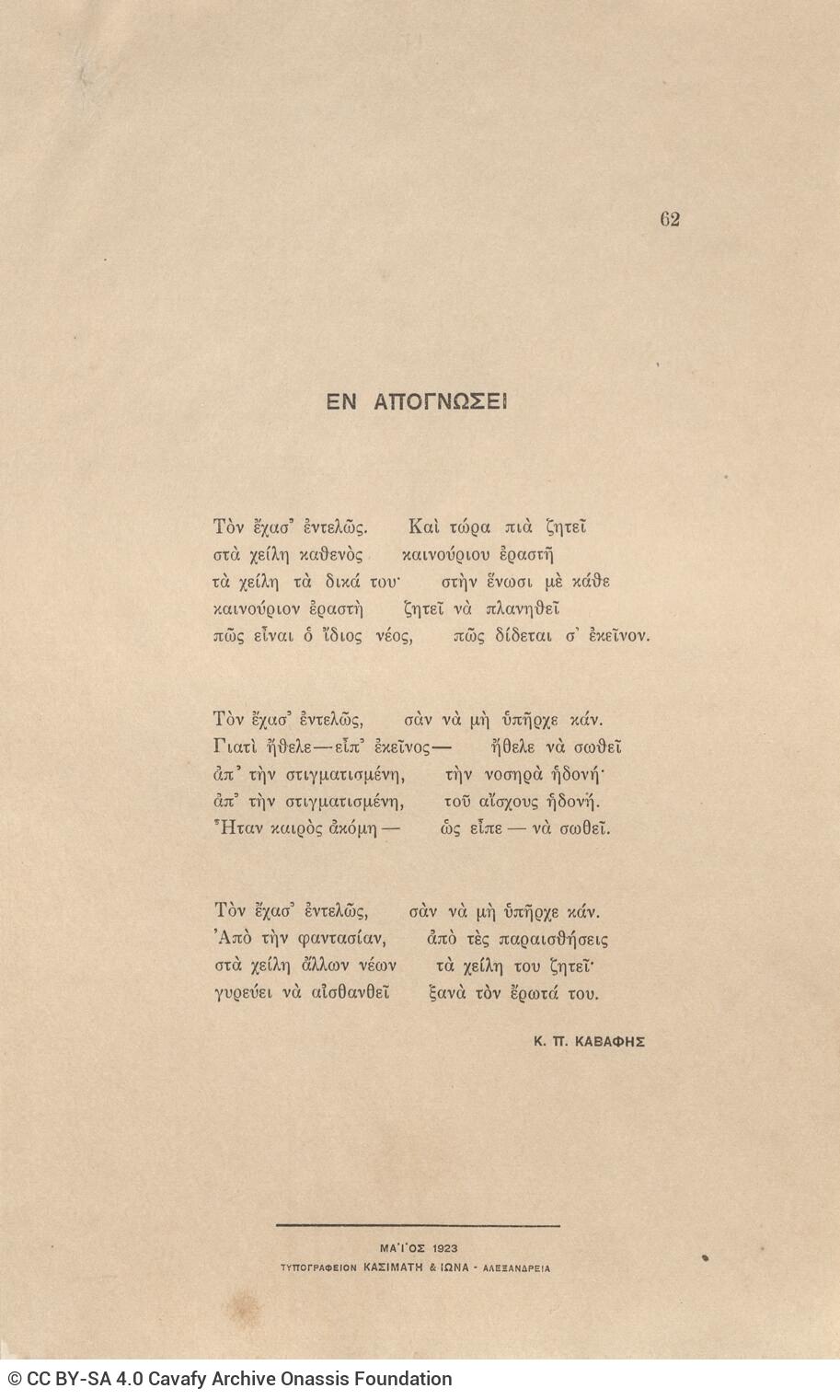 62

ΕΝ ΑΠΟΓΝΩΣΕΙ

Τὸν ἔχασ᾿ ἐντελῶς. Καὶ τώρα πιὰ ζητεῖ
στὰ χείλη καθενὸς καινούριου ἐραστῆ
τὰ χείλη τὰ δικά του· στὴν ἕνωσι μὲ κάθε
καινούριον ἐραστὴ ζητεῖ νὰ πλανηθεῖ
πῶς εἶναι ὁ ἴδιος νέος, πῶς δίδεται σ᾿ ἐκεῖνον.

Τὸν ἔχασ᾿ ἐντελῶς, σὰν νὰ μὴ ὑπῆρχε κάν.
Γιατὶ ἤθελε—εἶπ᾿ ἐκεῖνος— ἤθελε νὰ σωθεῖ
ἀπ᾿ τὴν στιγματισμένη, τὴν νοσηρὰ ἡδονή·
ἀπ᾿ τὴν στιγματισμένη, τοῦ αἴσχους ἡδονή.
Ἦταν καιρὸς ἀκόμη — ὡς εἶπε — νὰ σωθεῖ.

Τὸν ἔχασ᾿ ἐντελῶς, σὰν νὰ μὴ ὑπῆρχε κάν.
Ἀπὸ τὴν φαντασίαν, ἀπὸ τὲς παραισθήσεις
στὰ χείλη ἄλλων νέων τὰ χείλη του ζητεῖ·
γυρεύει νὰ αἰσθανθεῖ ξανὰ τὸν ἔρωτά του.

Κ. Π. ΚΑΒΑΦΗΣ

ΜΑΪΟΣ 1923
ΤΥΠΟΓΡΑΦΕΙΟΝ ΚΑΣΙΜΑΤΗ & ΙΩΝΑ - ΑΛΕΞΑΝΔΡΕΙΑ

© CC BY-SA 4.0 Cavafy Archive Onassis Foundation